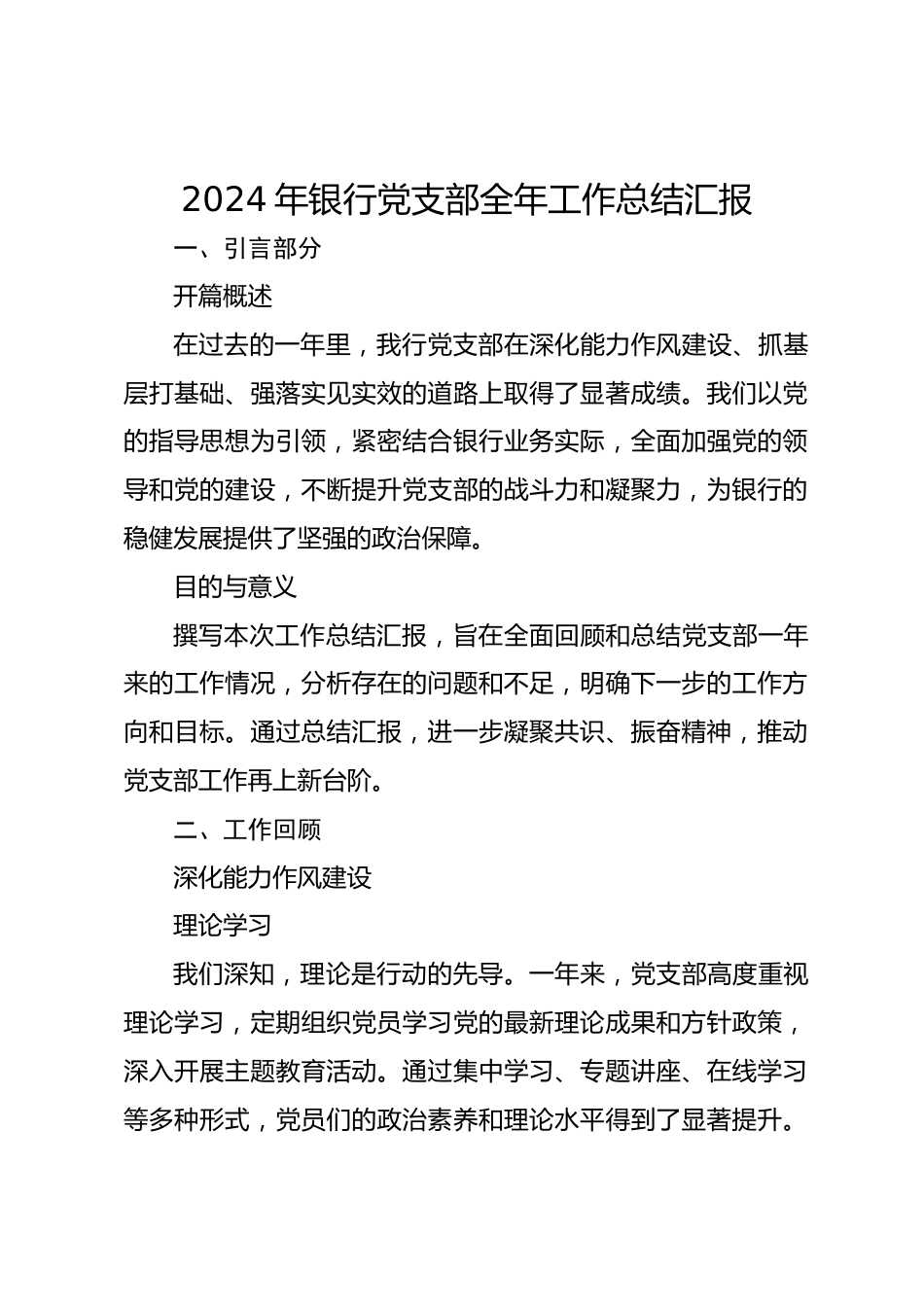 2024 年银行党支部全年工作总结汇报

一、引言部分

开篇概述

在过去的一年里，我行党支部在深化能力作风建设、抓基层打基础、强落实见实效的道路上取得了显著成绩。我们以党的指导思想为引领，紧密结合银行业务实际，全面加强党的领导和党的建设，不断提升党支部的战斗力和凝聚力，为银行的稳健发展提供了坚强的政治保障。

目的与意义

撰写本次工作总结汇报，旨在全面回顾和总结党支部一年来的工作情况，分析存在的问题和不足，明确下一步的工作方向和目标。通过总结汇报，进一步凝聚共识、振奋精神，推动党支部工作再上新台阶。

二、工作回顾

深化能力作风建设

理论学习

我们深知，理论是行动的先导。一年来，党支部高度重视理论学习，定期组织党员学习党的最新理论成果和方针政策，深入开展主题教育活动。通过集中学习、专题讲座、在线学习等多种形式，党员们的政治素养和理论水平得到了显著提升。